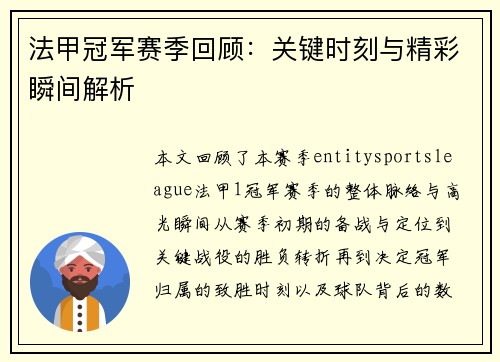 法甲冠军赛季回顾：关键时刻与精彩瞬间解析

本文回顾了本赛季entitysportsleague法甲1冠军赛季的整体脉络与高光瞬间从赛季初期的备战与定位到关键战役的胜负转折再到决定冠军归属的致胜时刻以及球队背后的数